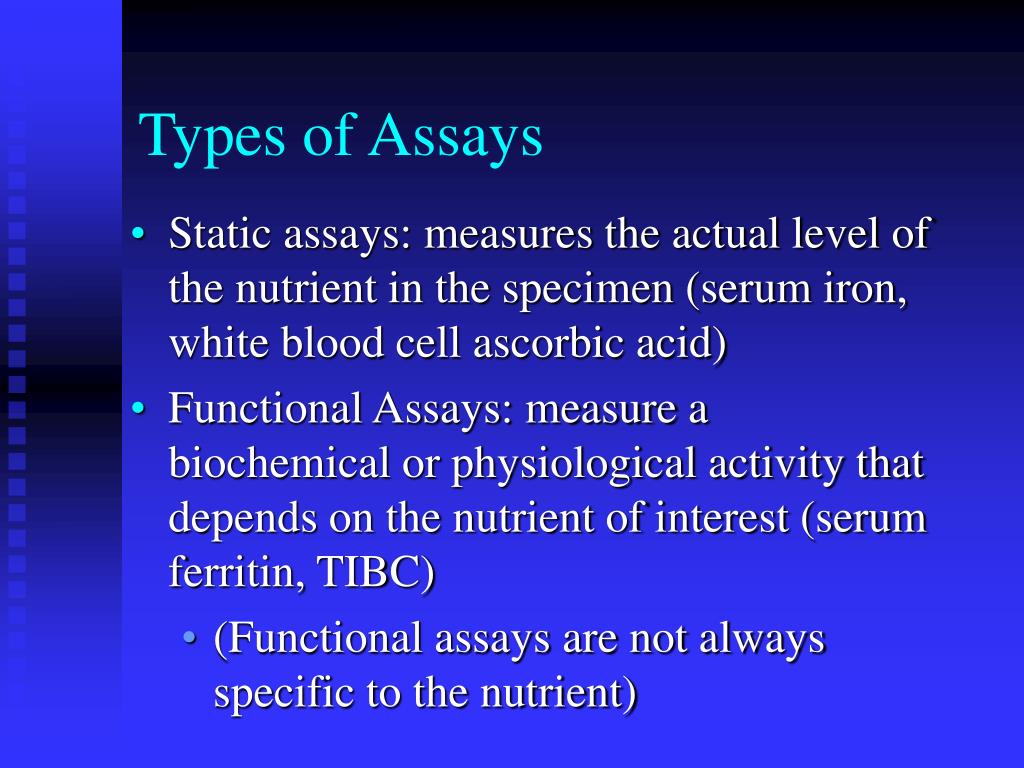 Types of Assays

• Static assays: measures the actual level of the nutrient in the specimen (serum iron, white blood cell ascorbic acid)

• Functional Assays: measure a biochemical or physiological activity that depends on the nutrient of interest (serum ferritin, TIBC)

• (Functional assays are not always specific to the nutrient)